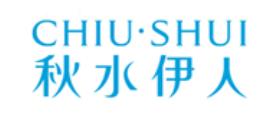 CHIU·SHUI
秋水伊人